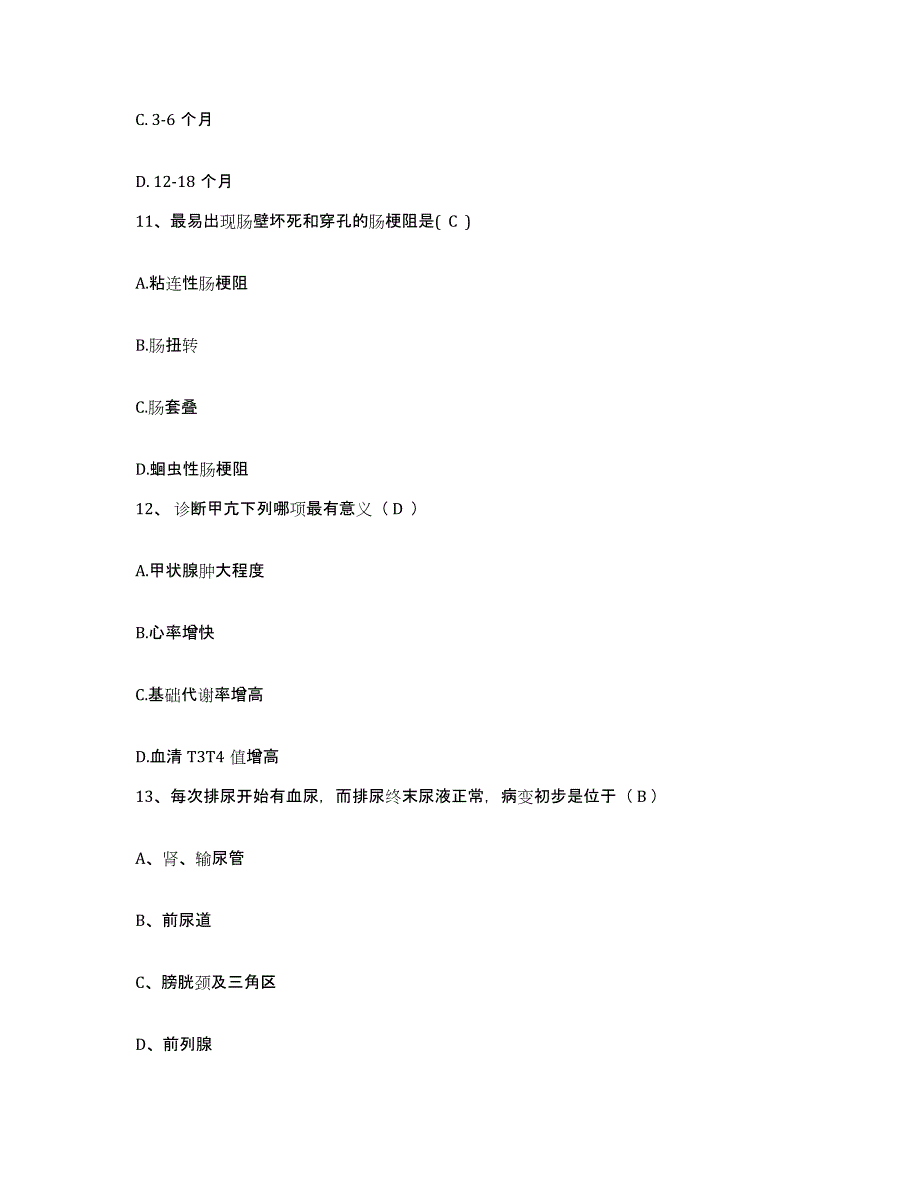 C. 3-6 个月

D. 12-18 个月

11、最易出现肠壁坏死和穿孔的肠梗阻是( C )

A.粘连性肠梗阻

B.肠扭转

C.肠套叠

D.蛔虫性肠梗阻

12、 诊断甲亢下列哪项最有意义（ D ）

A.甲状腺肿大程度

B.心率增快

C.基础代谢率增高

D.血清 T3T4 值增高

13、每次排尿开始有血尿，而排尿终末尿液正常，病变初步是位于（ B ）

A、肾、输尿管

B、前尿道

C、膀胱颈及三角区

D、前列腺